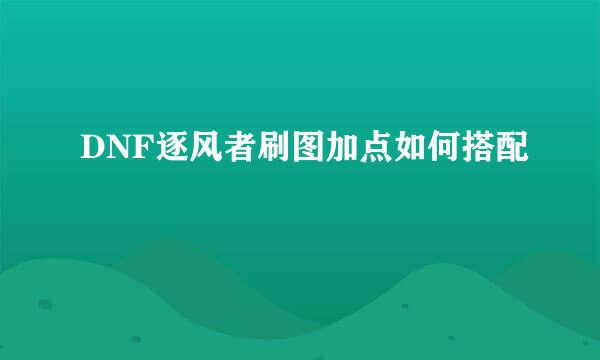 DNF逐风者刷图加点如何搭配